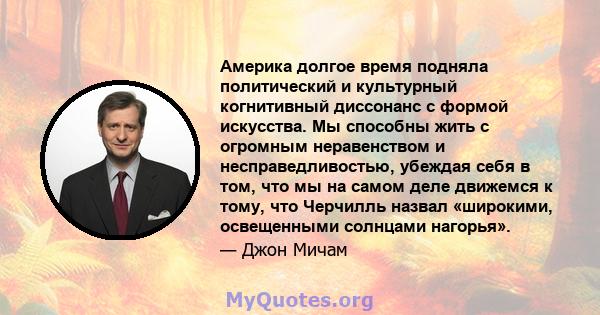 Америка долгое время подняла политический и культурный когнитивный диссонанс с формой искусства. Мы способны жить с огромным неравенством и несправедливостью, убеждая себя в том, что мы на самом деле движемся к тому, что Черчилль назвал «широкими, освещенными солнцами нагорья».

— Джон Мичам

MyQuotes.org